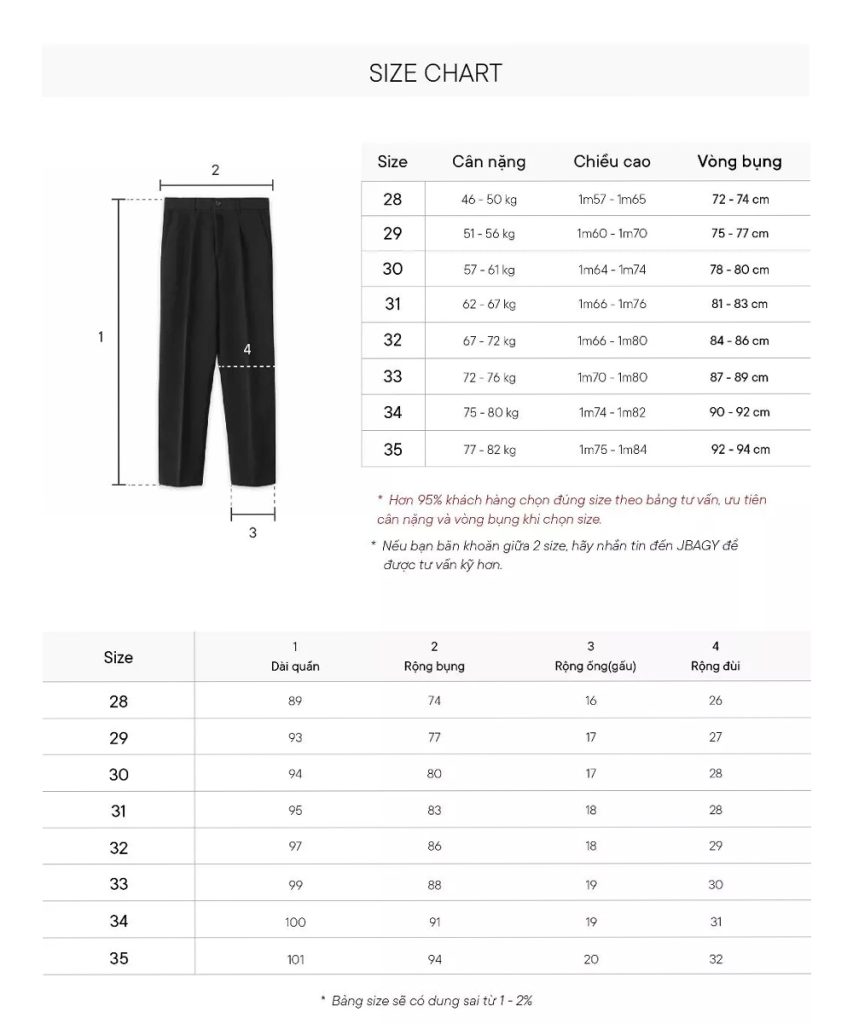 SIZE CHART

2

1

4

3

| Size | Cân nặng | Chiều cao | Vòng bụng |
|---|---|---|---|
| 28 | 46 - 50 kg | 1m57 - 1m65 | 72 - 74 cm |
| 29 | 51 - 56 kg | 1m60 - 1m70 | 75 - 77 cm |
| 30 | 57 - 61 kg | 1m64 - 1m74 | 78 - 80 cm |
| 31 | 62 - 67 kg | 1m66 - 1m76 | 81 - 83 cm |
| 32 | 67 - 72 kg | 1m66 - 1m80 | 84 - 86 cm |
| 33 | 72 - 76 kg | 1m70 - 1m80 | 87 - 89 cm |
| 34 | 75 - 80 kg | 1m74 - 1m82 | 90 - 92 cm |
| 35 | 77 - 82 kg | 1m75 - 1m84 | 92 - 94 cm |

* Hơn 95% khách hàng chọn đúng size theo bảng tư vấn, ưu tiên cân nặng và vòng bụng khi chọn size.

* Nếu bạn băn khoăn giữa 2 size, hãy nhắn tin đến JBAGY để được tư vấn kỹ hơn.

| Size | 1 Dài quần | 2 Rộng bụng | 3 Rộng ống(gấu) | 4 Rộng đùi |
|---|---|---|---|---|
| 28 | 89 | 74 | 16 | 26 |
| 29 | 93 | 77 | 17 | 27 |
| 30 | 94 | 80 | 17 | 28 |
| 31 | 95 | 83 | 18 | 28 |
| 32 | 97 | 86 | 18 | 29 |
| 33 | 99 | 88 | 19 | 30 |
| 34 | 100 | 91 | 19 | 31 |
| 35 | 101 | 94 | 20 | 32 |

* Bảng size sẽ có dung sai từ 1 - 2%